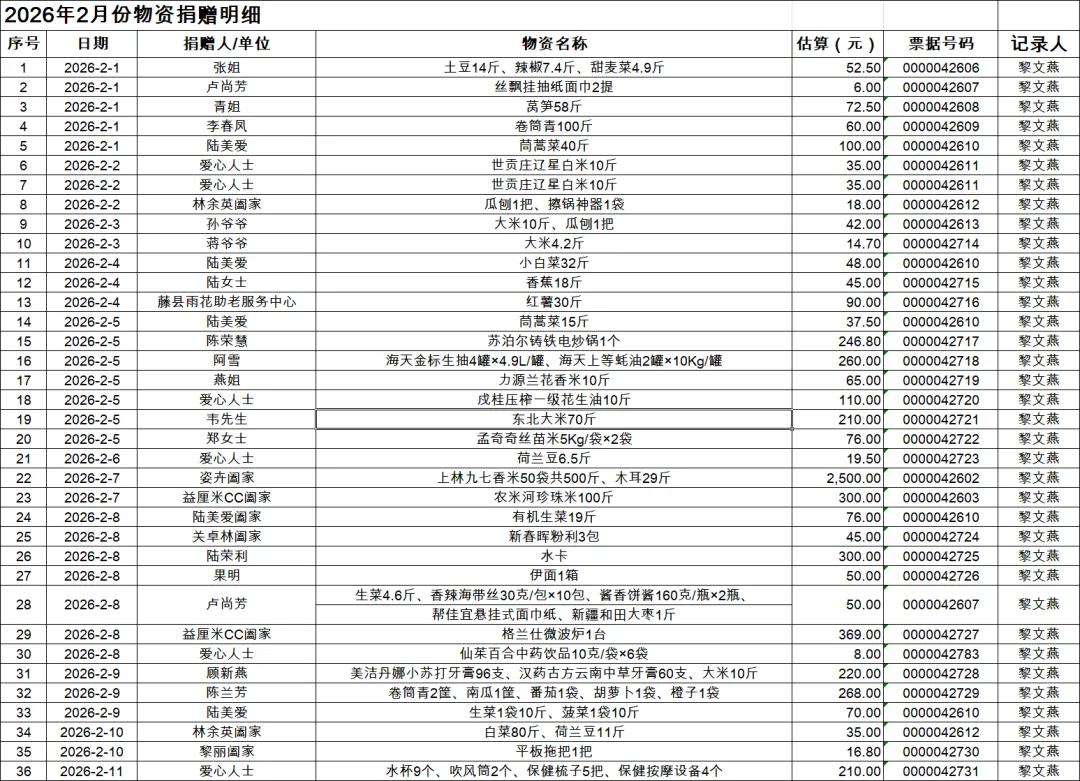 2026年2月份物资捐赠明细

| 序号 | 日期 | 捐赠人/单位 | 物资名称 | 估算（元） | 票据号码 | 记录人 |
|---|---|---|---|---|---|---|
| 1 | 2026-2-1 | 张姐 | 土豆14斤、辣椒7.4斤、甜麦菜4.9斤 | 52.50 | 0000042606 | 黎文燕 |
| 2 | 2026-2-1 | 卢尚芳 | 丝飘挂抽纸面巾2提 | 6.00 | 0000042607 | 黎文燕 |
| 3 | 2026-2-1 | 青姐 | 莴笋58斤 | 72.50 | 0000042608 | 黎文燕 |
| 4 | 2026-2-1 | 李春凤 | 卷筒青100斤 | 60.00 | 0000042609 | 黎文燕 |
| 5 | 2026-2-1 | 陆美爱 | 茼蒿菜40斤 | 100.00 | 0000042610 | 黎文燕 |
| 6 | 2026-2-2 | 爱心人士 | 世贡庄辽星白米10斤 | 35.00 | 0000042611 | 黎文燕 |
| 7 | 2026-2-2 | 爱心人士 | 世贡庄辽星白米10斤 | 35.00 | 0000042611 | 黎文燕 |
| 8 | 2026-2-2 | 林余英阖家 | 瓜刨1把、擦锅神器1袋 | 18.00 | 0000042612 | 黎文燕 |
| 9 | 2026-2-3 | 孙爷爷 | 大米10斤、瓜刨1把 | 42.00 | 0000042613 | 黎文燕 |
| 10 | 2026-2-3 | 蒋爷爷 | 大米4.2斤 | 14.70 | 0000042714 | 黎文燕 |
| 11 | 2026-2-4 | 陆美爱 | 小白菜32斤 | 48.00 | 0000042610 | 黎文燕 |
| 12 | 2026-2-4 | 陆女士 | 香蕉18斤 | 45.00 | 0000042715 | 黎文燕 |
| 13 | 2026-2-4 | 藤县雨花助老服务中心 | 红薯30斤 | 90.00 | 0000042716 | 黎文燕 |
| 14 | 2026-2-5 | 陆美爱 | 茼蒿菜15斤 | 37.50 | 0000042610 | 黎文燕 |
| 15 | 2026-2-5 | 陈荣慧 | 苏泊尔铸铁电炒锅1个 | 246.80 | 0000042717 | 黎文燕 |
| 16 | 2026-2-5 | 阿雪 | 海天金标生抽4罐×4.9L/罐、海天上等蚝油2罐×10Kg/罐 | 260.00 | 0000042718 | 黎文燕 |
| 17 | 2026-2-5 | 燕姐 | 力源兰花香米10斤 | 65.00 | 0000042719 | 黎文燕 |
| 18 | 2026-2-5 | 爱心人士 | 戌桂压榨一级花生油10斤 | 110.00 | 0000042720 | 黎文燕 |
| 19 | 2026-2-5 | 韦先生 | 东北大米70斤 | 210.00 | 0000042721 | 黎文燕 |
| 20 | 2026-2-5 | 郑女士 | 孟奇奇丝苗米5Kg/袋×2袋 | 76.00 | 0000042722 | 黎文燕 |
| 21 | 2026-2-6 | 爱心人士 | 荷兰豆6.5斤 | 19.50 | 0000042723 | 黎文燕 |
| 22 | 2026-2-7 | 姿卉阖家 | 上林九七香米50袋共500斤、木耳29斤 | 2,500.00 | 0000042602 | 黎文燕 |
| 23 | 2026-2-7 | 益厘米CC阖家 | 农米河珍珠米100斤 | 300.00 | 0000042603 | 黎文燕 |
| 24 | 2026-2-8 | 陆美爱阖家 | 有机生菜19斤 | 76.00 | 0000042610 | 黎文燕 |
| 25 | 2026-2-8 | 关卓林阖家 | 新春晖粉利3包 | 45.00 | 0000042724 | 黎文燕 |
| 26 | 2026-2-8 | 陆荣利 | 水卡 | 300.00 | 0000042725 | 黎文燕 |
| 27 | 2026-2-8 | 果明 | 伊面1箱 | 50.00 | 0000042726 | 黎文燕 |
| 28 | 2026-2-8 | 卢尚芳 | 生菜4.6斤、香辣海带丝30克/包×10包、酱香饼酱160克/瓶×2瓶、帮佳宜悬挂式面巾纸、新疆和田大枣1斤 | 50.00 | 0000042607 | 黎文燕 |
| 29 | 2026-2-8 | 益厘米CC阖家 | 格兰仕微波炉1台 | 369.00 | 0000042727 | 黎文燕 |
| 30 | 2026-2-8 | 爱心人士 | 仙茱百合中药饮品10克/袋×6袋 | 8.00 | 0000042783 | 黎文燕 |
| 31 | 2026-2-9 | 顾新燕 | 美洁丹娜小苏打牙膏96支、汉药古方云南中草牙膏60支、大米10斤 | 220.00 | 0000042728 | 黎文燕 |
| 32 | 2026-2-9 | 陈兰芳 | 卷筒青2筐、南瓜1筐、番茄1袋、胡萝卜1袋、橙子1袋 | 268.00 | 0000042729 | 黎文燕 |
| 33 | 2026-2-9 | 陆美爱 | 生菜1袋10斤、菠菜1袋10斤 | 70.00 | 0000042610 | 黎文燕 |
| 34 | 2026-2-10 | 林余英阖家 | 白菜80斤、荷兰豆11斤 | 35.00 | 0000042612 | 黎文燕 |
| 35 | 2026-2-10 | 黎丽阖家 | 平板拖把1把 | 16.80 | 0000042730 | 黎文燕 |
| 36 | 2026-2-11 | 爱心人士 | 水杯9个、吹风筒2个、保健梳子5把、保健按摩设备4个 | 210.00 | 0000042731 | 黎文燕 |